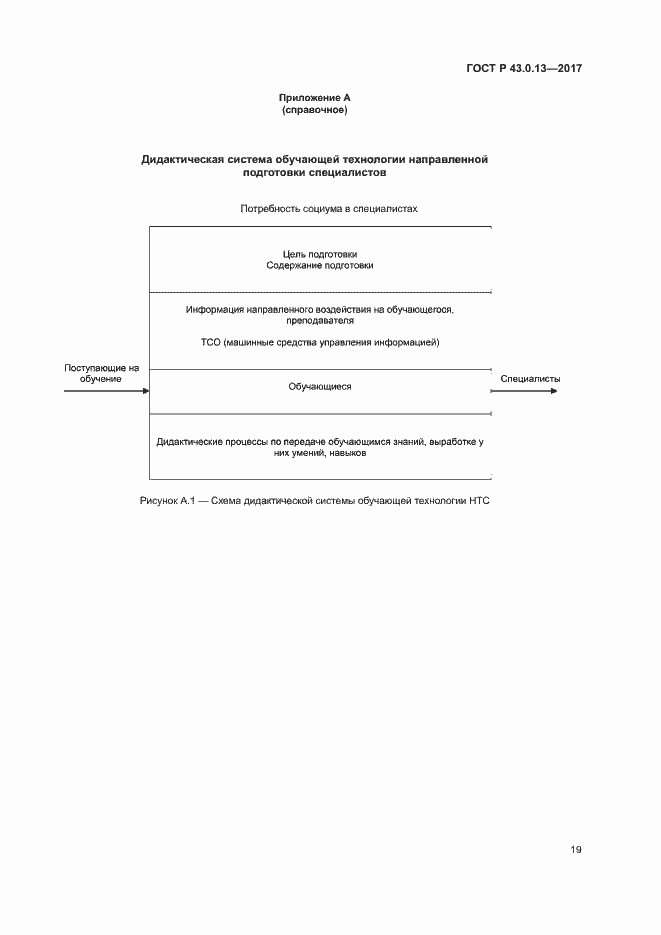 ГОСТ Р 43.0.13—2017

Приложение А
(справочное)

Дидактическая система обучающей технологии направленной подготовки специалистов

Потребность социума в специалистах

Цель подготовки
Содержание подготовки

Информация направленного воздействия на обучающегося, преподавателя

ТСО (машинные средства управления информацией)

Поступающие на обучение

Обучающиеся

Специалисты

Дидактические процессы по передаче обучающимся знаний, выработке у них умений, навыков

Рисунок А.1 — Схема дидактической системы обучающей технологии НТС

19